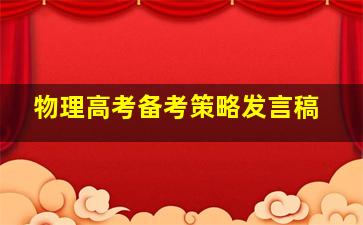 物理高考备考策略发言稿